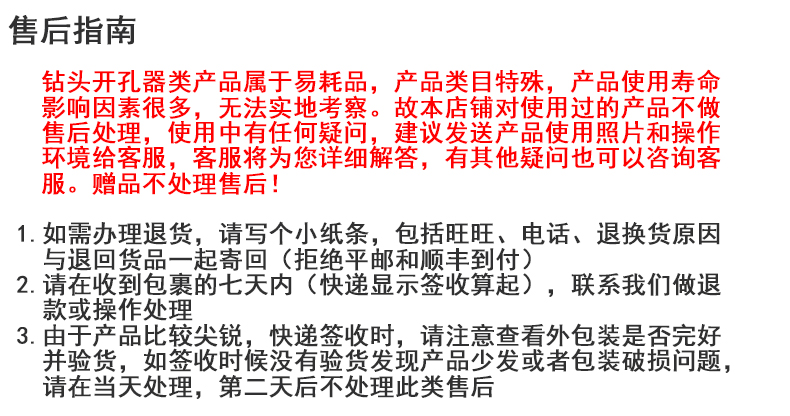 售后指南

钻头开孔器类产品属于易耗品，产品类目特殊，产品使用寿命影响因素很多，无法实地考察。故本店铺对使用过的产品不做售后处理，使用中有任何疑问，建议发送产品使用照片和操作环境给客服，客服将为您详细解答，有其他疑问也可以咨询客服。赠品不处理售后！

1.如需办理退货，请写个小纸条，包括旺旺、电话、退换货原因与退回货品一起寄回（拒绝平邮和顺丰到付）
2.请在收到包裹的七天内（快递显示签收算起），联系我们做退款或操作处理
3.由于产品比较尖锐，快递签收时，请注意查看外包装是否完好并验货，如签收时候没有验货发现产品少发或者包装破损问题，请在当天处理，第二天后不处理此类售后